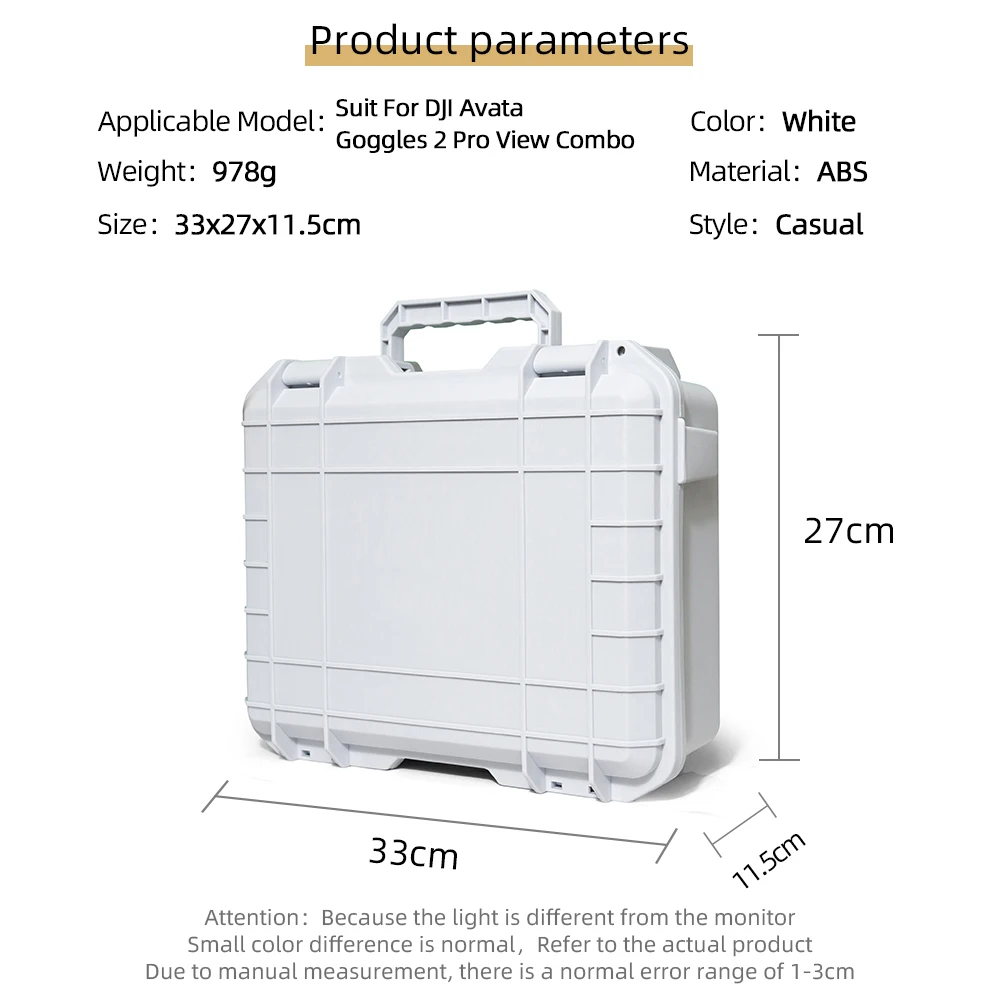 Product parameters

Applicable Model: Suit For DJI Avata Goggles 2 Pro View Combo

Weight: 978g

Size: 33x27x11.5cm

Color: White

Material: ABS

Style: Casual

27cm

33cm

11.5cm

Attention: Because the light is different from the monitor
Small color difference is normal, Refer to the actual product
Due to manual measurement, there is a normal error range of 1-3cm